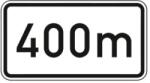 400m